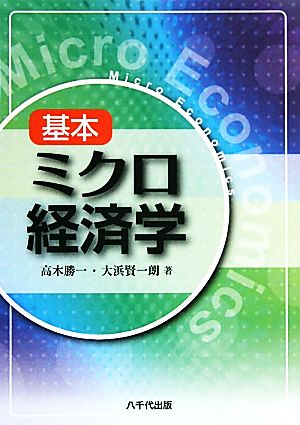 Micro Economics

Micro Economics

基本

ミクロ経済学

高木勝一・大浜賢一朗 著

八千代出版